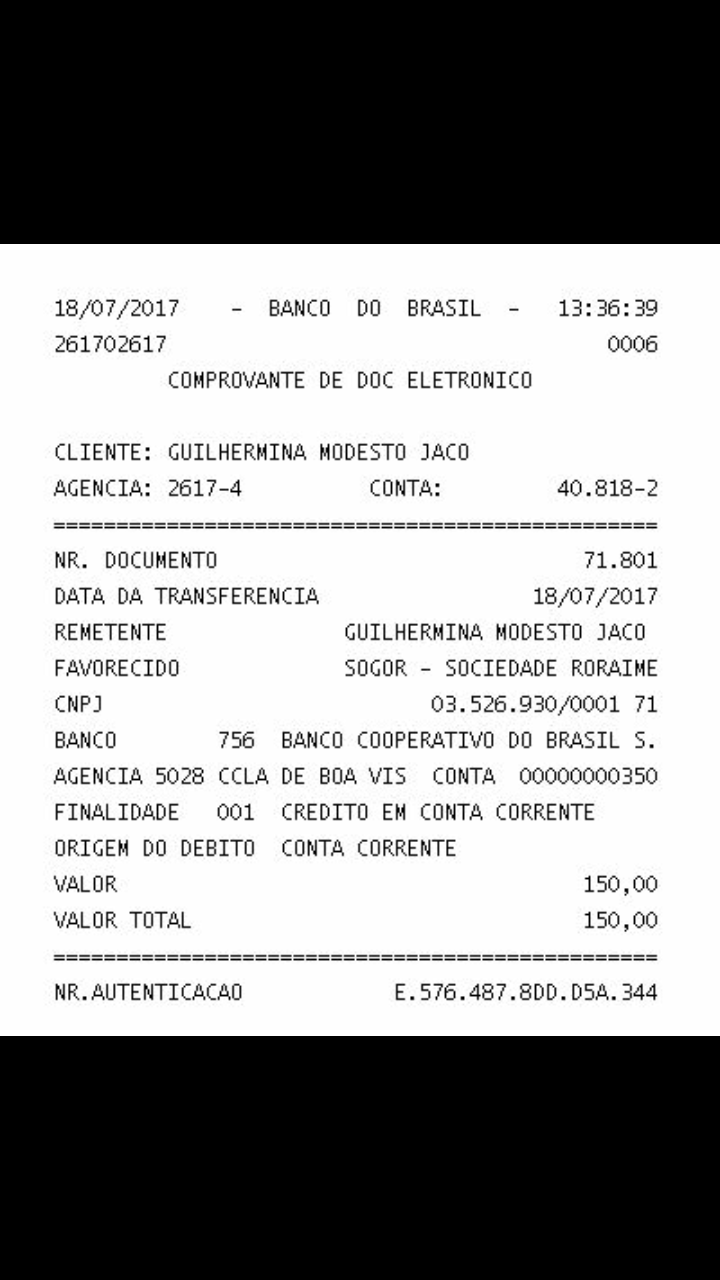 18/07/2017 - BANCO DO BRASIL - 13:36:39
261702617 0006
COMPROVANTE DE DOC ELETRONICO

CLIENTE: GUILHERMINA MODESTO JACO
AGENCIA: 2617-4 CONTA: 40.818-2
================================================
NR. DOCUMENTO 71.801
DATA DA TRANSFERENCIA 18/07/2017
REMETENTE GUILHERMINA MODESTO JACO
FAVORECIDO SOGOR - SOCIEDADE RORAIME
CNPJ 03.526.930/0001 71
BANCO 756 BANCO COOPERATIVO DO BRASIL S.
AGENCIA 5028 CCLA DE BOA VIS CONTA 00000000350
FINALIDADE 001 CREDITO EM CONTA CORRENTE
ORIGEM DO DEBITO CONTA CORRENTE
VALOR 150,00
VALOR TOTAL 150,00
================================================
NR.AUTENTICACAO E.576.487.8DD.D5A.344